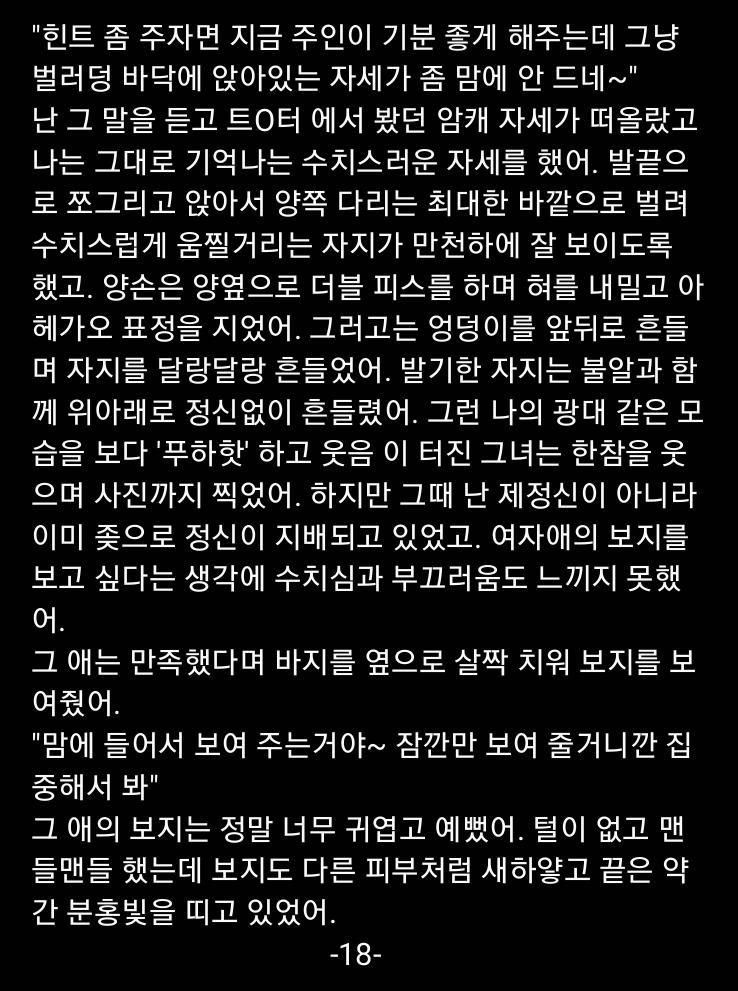 "힌트 좀 주자면 지금 주인이 기분 좋게 해주는데 그냥 벌러덩 바닥에 앉아있는 자세가 좀 맘에 안 드네~"
난 그 말을 듣고 트O터 에서 봤던 암캐 자세가 떠올랐고 나는 그대로 기억나는 수치스러운 자세를 했어. 발끝으로 쪼그리고 앉아서 양쪽 다리는 최대한 바깥으로 벌려 수치스럽게 움찔거리는 자지가 만천하에 잘 보이도록 했고. 양손은 양옆으로 더블 피스를 하며 혀를 내밀고 아헤가오 표정을 지었어. 그러고는 엉덩이를 앞뒤로 흔들며 자지를 달랑달랑 흔들었어. 발기한 자지는 불알과 함께 위아래로 정신없이 흔들렸어. 그런 나의 광대 같은 모습을 보다 '푸하핫' 하고 웃음 이 터진 그녀는 한참을 웃으며 사진까지 찍었어. 하지만 그때 난 제정신이 아니라 이미 좆으로 정신이 지배되고 있었고. 여자애의 보지를 보고 싶다는 생각에 수치심과 부끄러움도 느끼지 못했어.
그 애는 만족했다며 바지를 옆으로 살짝 치워 보지를 보여줬어.
"맘에 들어서 보여 주는거야~ 잠깐만 보여 줄거니깐 집중해서 봐"
그 애의 보지는 정말 너무 귀엽고 예뻤어. 털이 없고 맨들맨들 했는데 보지도 다른 피부처럼 새하얗고 끝은 약간 분홍빛을 띠고 있었어.
-18-